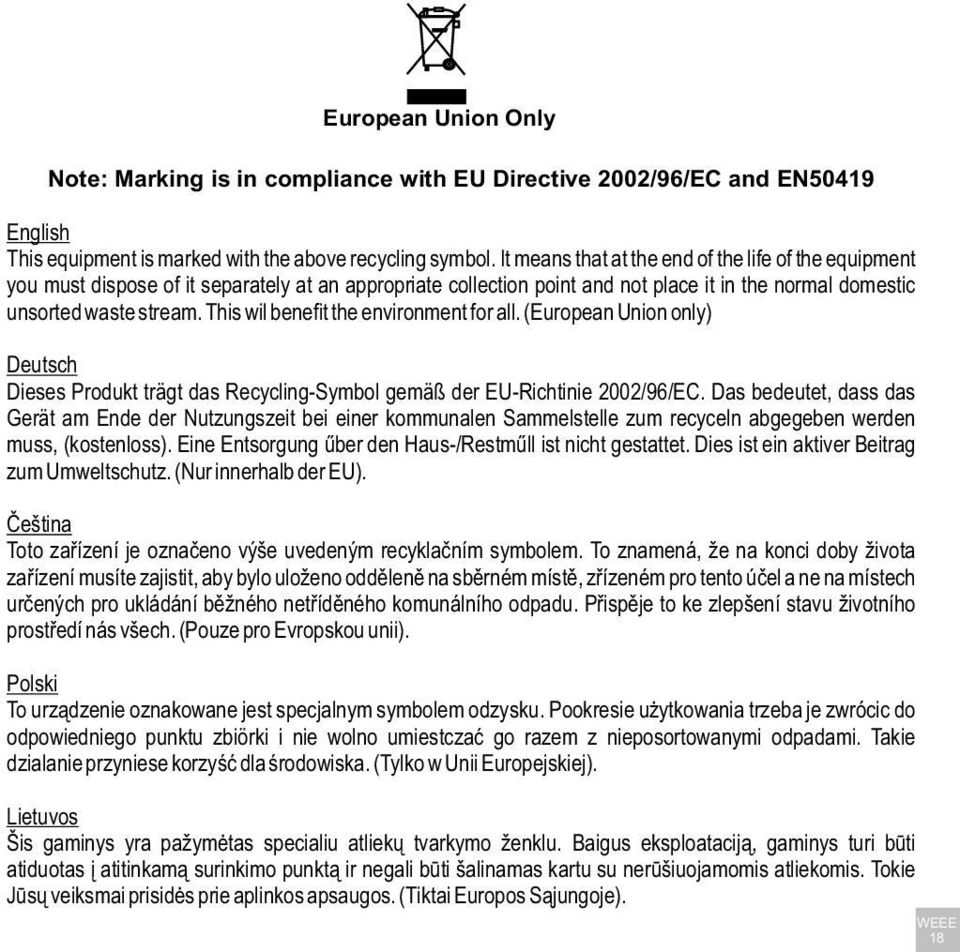 European Union Only

Note: Marking is in compliance with EU Directive 2002/96/EC and EN50419

English
This equipment is marked with the above recycling symbol. It means that at the end of the life of the equipment you must dispose of it separately at an appropriate collection point and not place it in the normal domestic unsorted waste stream. This wil benefit the environment for all. (European Union only)

Deutsch
Dieses Produkt trägt das Recycling-Symbol gemäß der EU-Richtinie 2002/96/EC. Das bedeutet, dass das Gerät am Ende der Nutzungszeit bei einer kommunalen Sammelstelle zum recyceln abgegeben werden muss, (kostenloss). Eine Entsorgung űber den Haus-/Restműll ist nicht gestattet. Dies ist ein aktiver Beitrag zum Umweltschutz. (Nur innerhalb der EU).

Čeština
Toto zařízení je označeno výše uvedeným recyklačním symbolem. To znamená, že na konci doby života zařízení musíte zajistit, aby bylo uloženo odděleně na sběrném místě, zřízeném pro tento účel a ne na místech určených pro ukládání běžného netříděného komunálního odpadu. Přispěje to ke zlepšení stavu životního prostředí nás všech. (Pouze pro Evropskou unii).

Polski
To urządzenie oznakowane jest specjalnym symbolem odzysku. Pookresie użytkowania trzeba je zwrócic do odpowiedniego punktu zbiörki i nie wolno umiestczać go razem z nieposortowanymi odpadami. Takie dzialanie przyniese korzyść dla środowiska. (Tylko w Unii Europejskiej).

Lietuvos
Šis gaminys yra pažymėtas specialiu atliekų tvarkymo ženklu. Baigus eksploataciją, gaminys turi būti atiduotas į atitinkamą surinkimo punktą ir negali būti šalinamas kartu su nerūšiuojamomis atliekomis. Tokie Jūsų veiksmai prisidės prie aplinkos apsaugos. (Tiktai Europos Sąjungoje).

WEEE
18